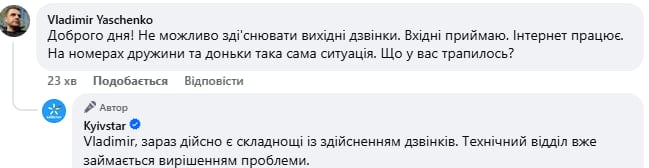 Vladimir Yaschenko
Доброго дня! Не можливо зді'снювати вихідні дзвінки. Вхідні приймаю. Інтернет працює. На номерах дружини та доньки така сама ситуація. Що у вас трапилось?

23 хв Подобається Відповісти

Автор
Kyivstar
Vladimir, зараз дійсно є складнощі із здійсненням дзвінків. Технічний відділ вже займається вирішенням проблеми.